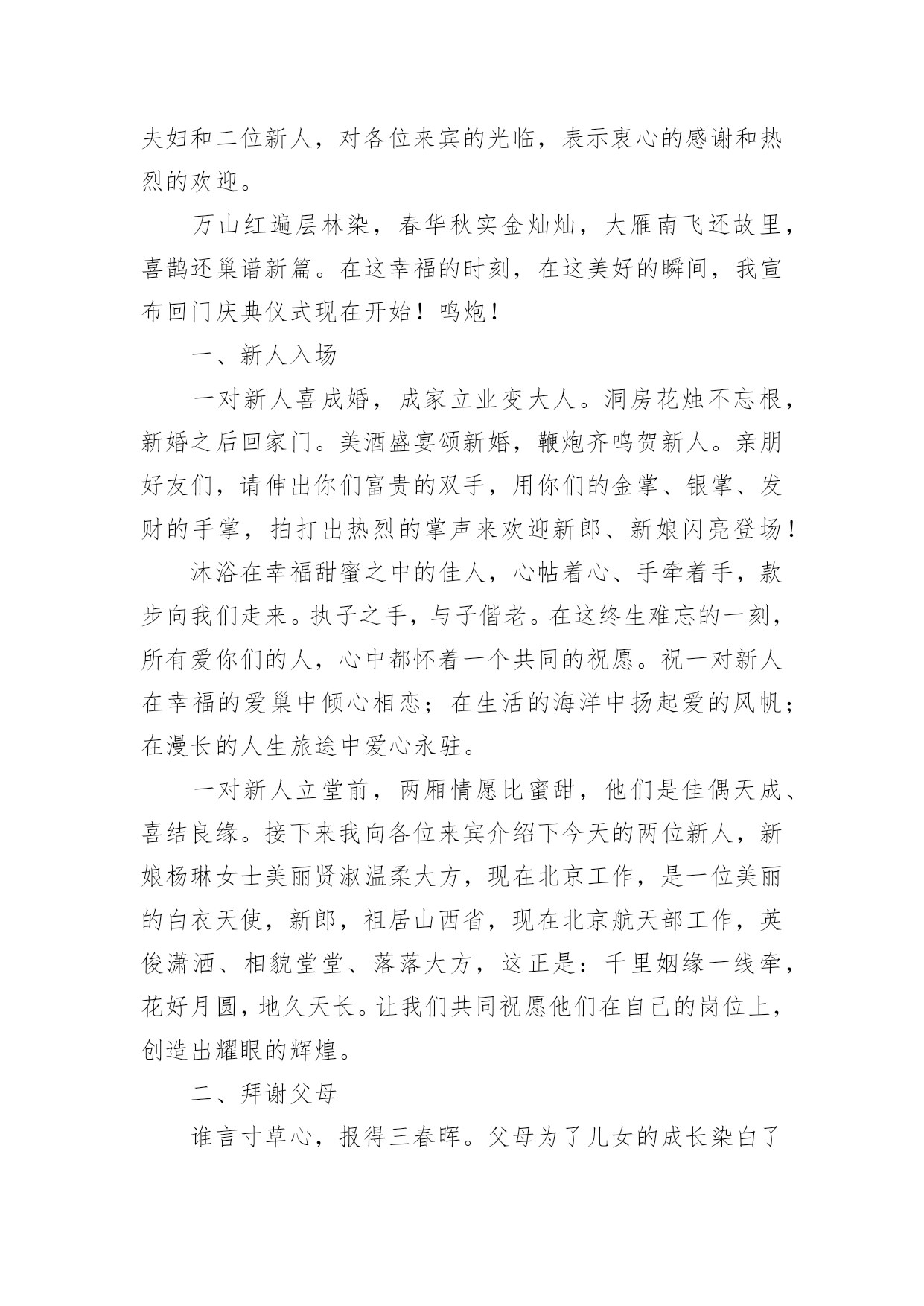 夫妇和二位新人，对各位来宾的光临，表示衷心的感谢和热烈的欢迎。

万山红遍层林染，春华秋实金灿灿，大雁南飞还故里，喜鹊还巢谱新篇。在这幸福的时刻，在这美好的瞬间，我宣布回门庆典仪式现在开始！鸣炮！

一、新人入场

一对新人喜成婚，成家立业变大人。洞房花烛不忘根，新婚之后回家门。美酒盛宴颂新婚，鞭炮齐鸣贺新人。亲朋好友们，请伸出你们富贵的双手，用你们的金掌、银掌、发财的手掌，拍打出热烈的掌声来欢迎新郎、新娘闪亮登场！

沐浴在幸福甜蜜之中的佳人，心帖着心、手牵着手，款步向我们走来。执子之手，与子偕老。在这终生难忘的一刻，所有爱你们的人，心中都怀着一个共同的祝愿。祝一对新人在幸福的爱巢中倾心相恋；在生活的海洋中扬起爱的风帆；在漫长的人生旅途中爱心永驻。

一对新人立堂前，两厢情愿比蜜甜，他们是佳偶天成、喜结良缘。接下来我向各位来宾介绍下今天的两位新人，新娘杨琳女士美丽贤淑温柔大方，现在北京工作，是一位美丽的白衣天使，新郎，祖居山西省，现在北京航天部工作，英俊潇洒、相貌堂堂、落落大方，这正是：千里姻缘一线牵，花好月圆，地久天长。让我们共同祝愿他们在自己的岗位上，创造出耀眼的辉煌。

二、拜谢父母

谁言寸草心，报得三春晖。父母为了儿女的成长染白了